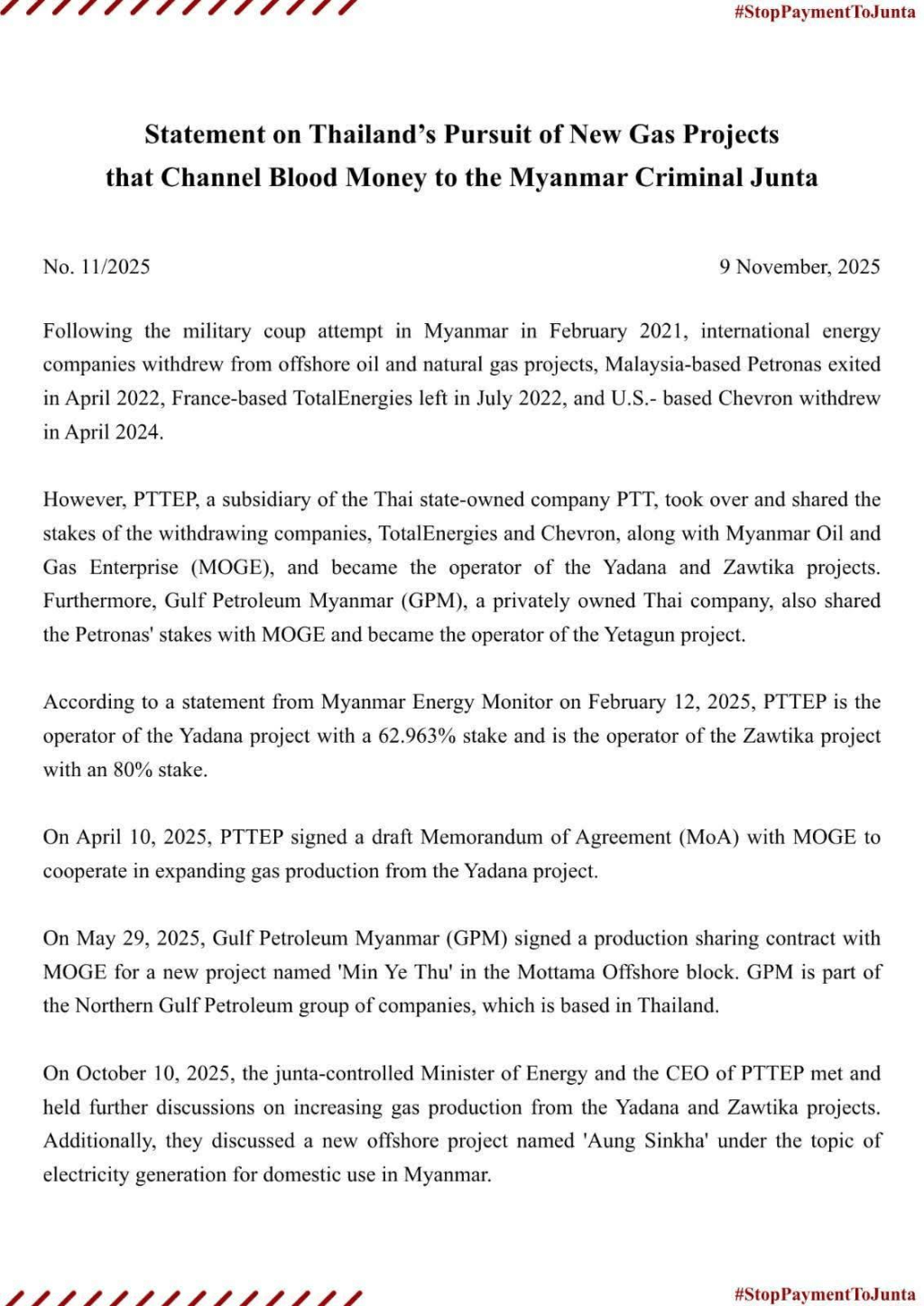 #StopPaymentToJunta

Statement on Thailand's Pursuit of New Gas Projects that Channel Blood Money to the Myanmar Criminal Junta

No. 11/2025

9 November, 2025

Following the military coup attempt in Myanmar in February 2021, international energy companies withdrew from offshore oil and natural gas projects, Malaysia-based Petronas exited in April 2022, France-based TotalEnergies left in July 2022, and U.S.- based Chevron withdrew in April 2024.

However, PTTEP, a subsidiary of the Thai state-owned company PTT, took over and shared the stakes of the withdrawing companies, TotalEnergies and Chevron, along with Myanmar Oil and Gas Enterprise (MOGE), and became the operator of the Yadana and Zawtika projects. Furthermore, Gulf Petroleum Myanmar (GPM), a privately owned Thai company, also shared the Petronas' stakes with MOGE and became the operator of the Yetagun project.

According to a statement from Myanmar Energy Monitor on February 12, 2025, PTTEP is the operator of the Yadana project with a 62.963% stake and is the operator of the Zawtika project with an 80% stake.

On April 10, 2025, PTTEP signed a draft Memorandum of Agreement (MoA) with MOGE to cooperate in expanding gas production from the Yadana project.

On May 29, 2025, Gulf Petroleum Myanmar (GPM) signed a production sharing contract with MOGE for a new project named 'Min Ye Thu' in the Mottama Offshore block. GPM is part of the Northern Gulf Petroleum group of companies, which is based in Thailand.

On October 10, 2025, the junta-controlled Minister of Energy and the CEO of PTTEP met and held further discussions on increasing gas production from the Yadana and Zawtika projects. Additionally, they discussed a new offshore project named 'Aung Sinkha' under the topic of electricity generation for domestic use in Myanmar.

#StopPaymentToJunta